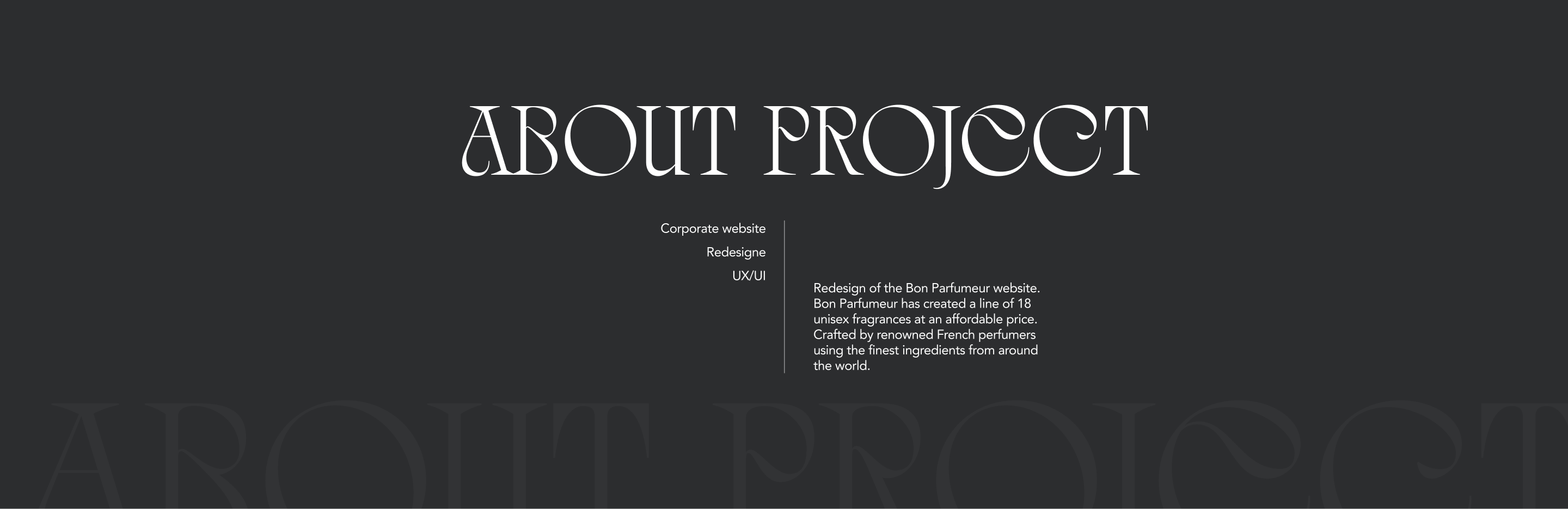 ABOUT PROJECT

Corporate website
Redesigne
UX/UI

Redesign of the Bon Parfumeur website. Bon Parfumeur has created a line of 18 unisex fragrances at an affordable price. Crafted by renowned French perfumers using the finest ingredients from around the world.

ABOUT PROJECT